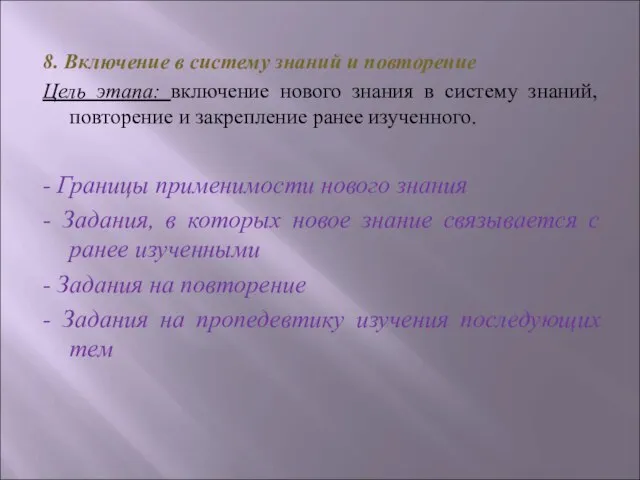 8. Включение в систему знаний и повторение

Цель этапа: включение нового знания в систему знаний, повторение и закрепление ранее изученного.

- Границы применимости нового знания

- Задания, в которых новое знание связывается с ранее изученными

- Задания на повторение

- Задания на пропедевтику изучения последующих тем